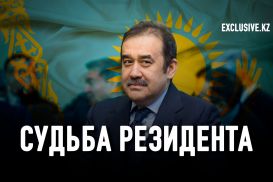 EXCLUSIVE.KZ

СУДЬБА РЕЗИДЕНТА